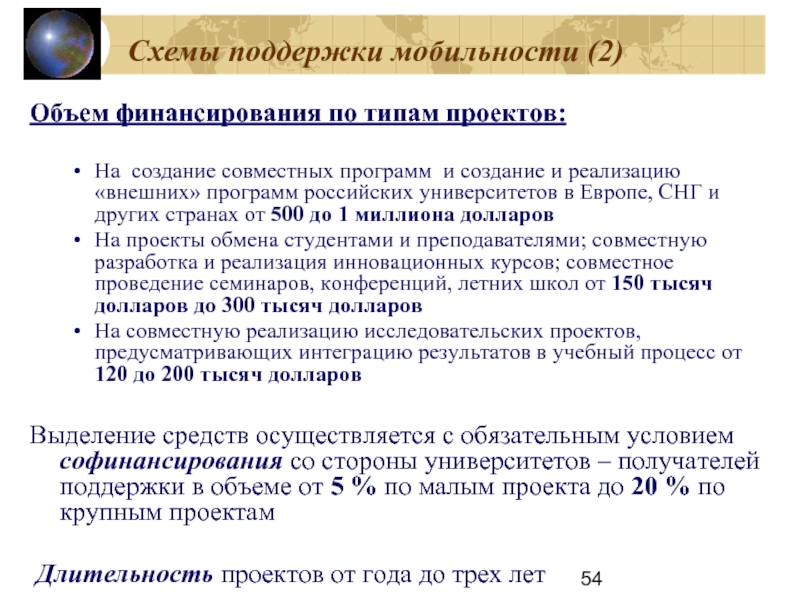 Схемы поддержки мобильности (2)

Объем финансирования по типам проектов:

• На создание совместных программ и создание и реализацию «внешних» программ российских университетов в Европе, СНГ и других странах от 500 до 1 миллиона долларов
• На проекты обмена студентами и преподавателями; совместную разработка и реализация инновационных курсов; совместное проведение семинаров, конференций, летних школ от 150 тысяч долларов до 300 тысяч долларов
• На совместную реализацию исследовательских проектов, предусматривающих интеграцию результатов в учебный процесс от 120 до 200 тысяч долларов

Выделение средств осуществляется с обязательным условием софинансирования со стороны университетов – получателей поддержки в объеме от 5 % по малым проекта до 20 % по крупным проектам

Длительность проектов от года до трех лет

54